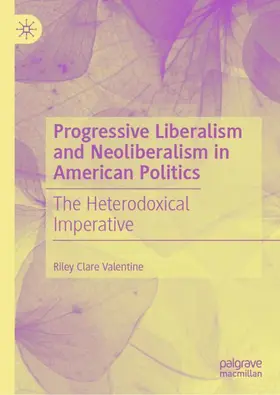 Progressive Liberalism and Neoliberalism in American Politics

The Heterodoxical Imperative

Riley Clare Valentine

palgrave macmillan